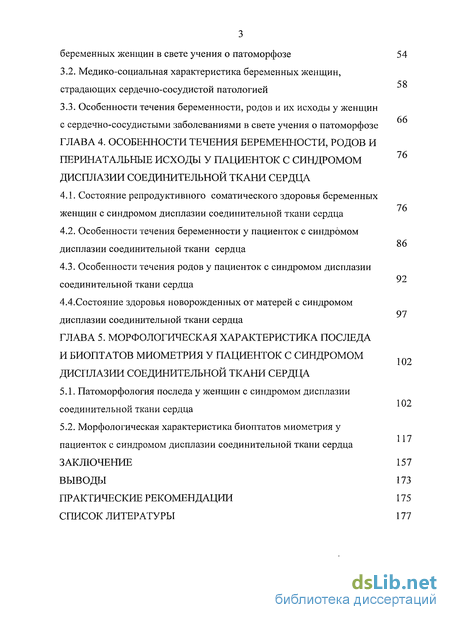 3

беременных женщин в свете учения о патоморфозе 54

3.2. Медико-социальная характеристика беременных женщин, страдающих сердечно-сосудистой патологией 58

3.3. Особенности течения беременности, родов и их исходы у женщин с сердечно-сосудистыми заболеваниями в свете учения о патоморфозе 66

ГЛАВА 4. ОСОБЕННОСТИ ТЕЧЕНИЯ БЕРЕМЕННОСТИ, РОДОВ И ПЕРИНАТАЛЬНЫЕ ИСХОДЫ У ПАЦИЕНТОК С СИНДРОМОМ ДИСПЛАЗИИ СОЕДИНИТЕЛЬНОЙ ТКАНИ СЕРДЦА 76

4.1. Состояние репродуктивного соматического здоровья беременных женщин с синдромом дисплазии соединительной ткани сердца 76

4.2. Особенности течения беременности у пациенток с синдромом дисплазии соединительной ткани сердца 86

4.3. Особенности течения родов у пациенток с синдромом дисплазии соединительной ткани сердца 92

4.4.Состояние здоровья новорожденных от матерей с синдромом дисплазии соединительной ткани сердца 97

ГЛАВА 5. МОРФОЛОГИЧЕСКАЯ ХАРАКТЕРИСТИКА ПОСЛЕДА И БИОПТАТОВ МИОМЕТРИЯ У ПАЦИЕНТОК С СИНДРОМОМ ДИСПЛАЗИИ СОЕДИНИТЕЛЬНОЙ ТКАНИ СЕРДЦА 102

5.1. Патоморфология последа у женщин с синдромом дисплазии соединительной ткани сердца 102

5.2. Морфологическая характеристика биоптатов миометрия у пациенток с синдромом дисплазии соединительной ткани сердца 117

ЗАКЛЮЧЕНИЕ 157

ВЫВОДЫ 173

ПРАКТИЧЕСКИЕ РЕКОМЕНДАЦИИ 175

СПИСОК ЛИТЕРАТУРЫ 177

dsLib.net
библиотека диссертаций